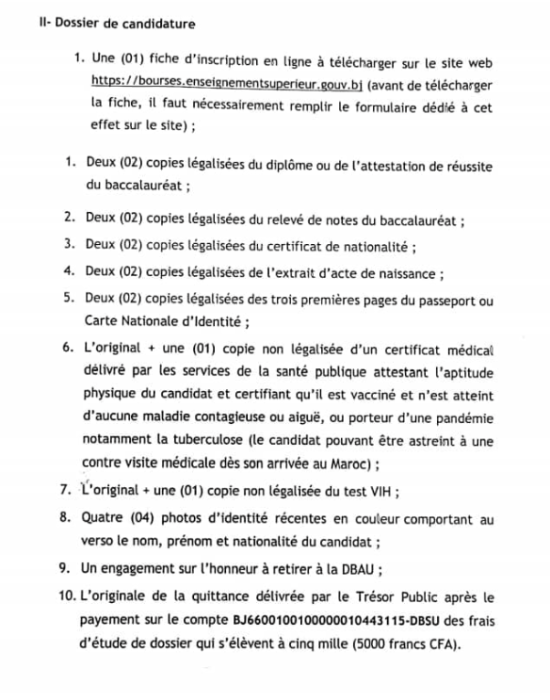 II- Dossier de candidature

1. Une (01) fiche d'inscription en ligne à télécharger sur le site web https://bourses.enseignementsuperieur.gouv.bj (avant de télécharger la fiche, il faut nécessairement remplir le formulaire dédié à cet effet sur le site) ;

1. Deux (02) copies légalisées du diplôme ou de l'attestation de réussite du baccalauréat ;

2. Deux (02) copies légalisées du relevé de notes du baccalauréat ;

3. Deux (02) copies légalisées du certificat de nationalité ;

4. Deux (02) copies légalisées de l'extrait d'acte de naissance ;

5. Deux (02) copies légalisées des trois premières pages du passeport ou Carte Nationale d'Identité ;

6. L'original + une (01) copie non légalisée d'un certificat médical délivré par les services de la santé publique attestant l'aptitude physique du candidat et certifiant qu'il est vacciné et n'est atteint d'aucune maladie contagieuse ou aiguë, ou porteur d'une pandémie notamment la tuberculose (le candidat pouvant être astreint à une contre visite médicale dès son arrivée au Maroc) ;

7. L'original + une (01) copie non légalisée du test VIH ;

8. Quatre (04) photos d'identité récentes en couleur comportant au verso le nom, prénom et nationalité du candidat ;

9. Un engagement sur l'honneur à retirer à la DBAU ;

10. L'originale de la quittance délivrée par le Trésor Public après le payement sur le compte BJ6600100100000010443115-DBSU des frais d'étude de dossier qui s'élèvent à cinq mille (5000 francs CFA).